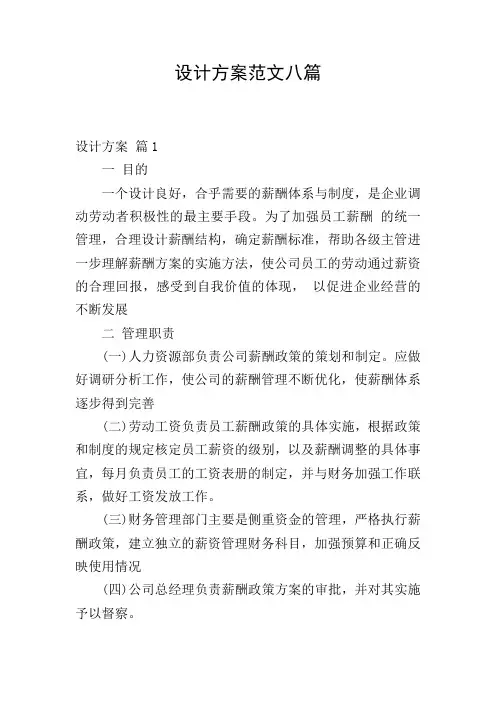 设计方案范文八篇

设计方案 篇1

一 目的

一个设计良好，合乎需要的薪酬体系与制度，是企业调动劳动者积极性的最主要手段。为了加强员工薪酬 的统一管理，合理设计薪酬结构，确定薪酬标准，帮助各级主管进一步理解薪酬方案的实施方法，使公司员工的劳动通过薪资的合理回报，感受到自我价值的体现， 以促进企业经营的不断发展

二 管理职责

(一)人力资源部负责公司薪酬政策的策划和制定。应做好调研分析工作，使公司的薪酬管理不断优化，使薪酬体系逐步得到完善

(二)劳动工资负责员工薪酬政策的具体实施，根据政策和制度的规定核定员工薪资的级别，以及薪酬调整的具体事宜，每月负责员工的工资表册的制定，并与财务加强工作联系，做好工资发放工作。

(三)财务管理部门主要是侧重资金的管理，严格执行薪酬政策，建立独立的薪资管理财务科目，加强预算和正确反映使用情况

(四)公司总经理负责薪酬政策方案的审批，并对其实施予以督察。